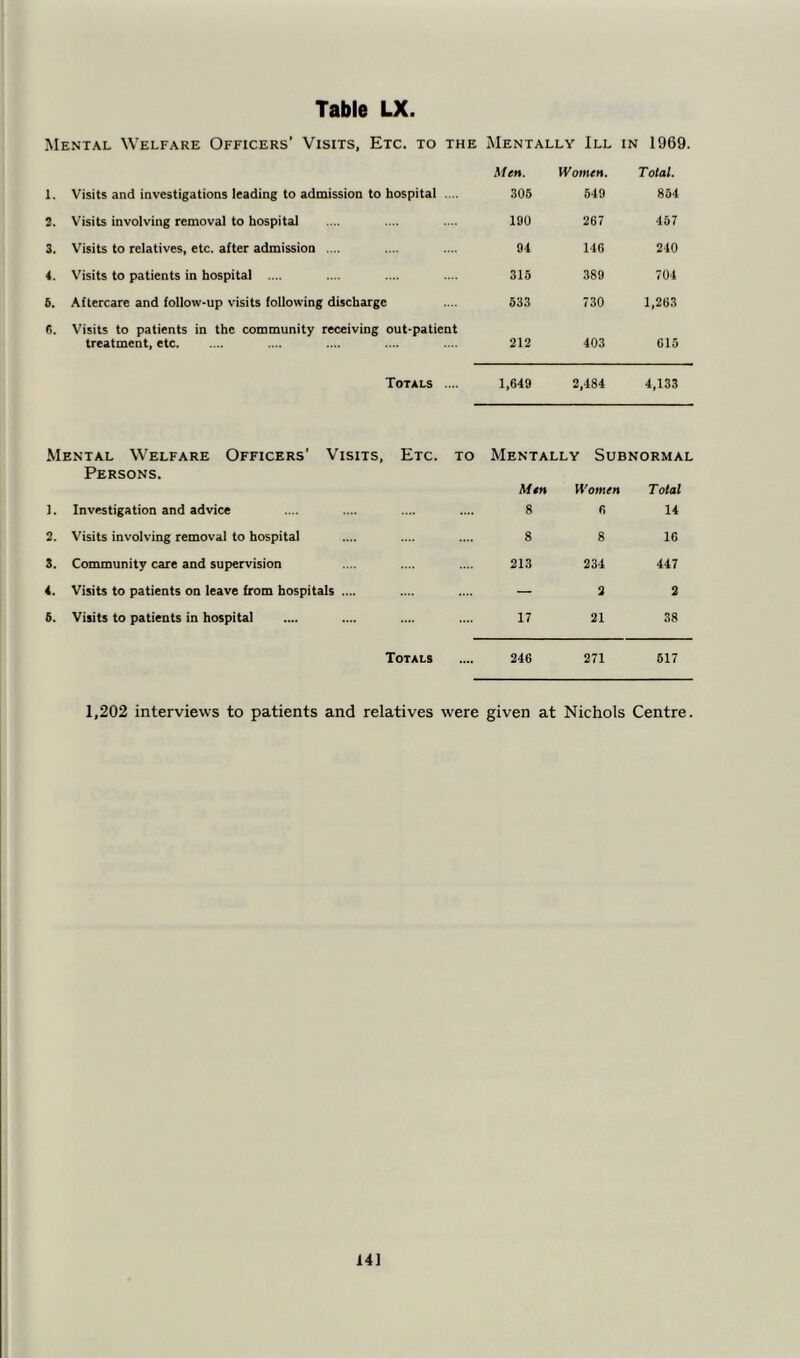 Table LX.

Mental Welfare Officers' Visits, Etc. to the Mentally Ill in 1969.

| | Men. | Women. | Total. |
|---|---|---|---|
| 1. Visits and investigations leading to admission to hospital .... | 305 | 549 | 854 |
| 2. Visits involving removal to hospital .... .... .... | 190 | 267 | 457 |
| 3. Visits to relatives, etc. after admission .... .... .... | 94 | 146 | 240 |
| 4. Visits to patients in hospital .... .... .... .... | 315 | 389 | 704 |
| 5. Aftercare and follow-up visits following discharge .... | 533 | 730 | 1,263 |
| 6. Visits to patients in the community receiving out-patient treatment, etc. .... .... .... .... .... | 212 | 403 | 615 |
| Totals .... | 1,649 | 2,484 | 4,133 |

Mental Welfare Officers' Visits, Etc. to Mentally Subnormal Persons.

| | Men | Women | Total |
|---|---|---|---|
| 1. Investigation and advice .... .... .... .... | 8 | 6 | 14 |
| 2. Visits involving removal to hospital .... .... .... | 8 | 8 | 16 |
| 3. Community care and supervision .... .... .... | 213 | 234 | 447 |
| 4. Visits to patients on leave from hospitals .... .... .... | — | 2 | 2 |
| 5. Visits to patients in hospital .... .... .... .... | 17 | 21 | 38 |
| Totals .... | 246 | 271 | 517 |

1,202 interviews to patients and relatives were given at Nichols Centre.

141